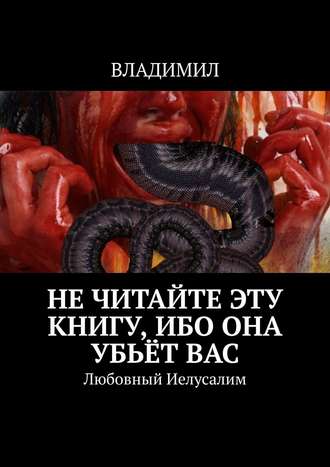 ВЛАДИМИЛ

НЕ ЧИТАЙТЕ ЭТУ КНИГУ, ИБО ОНА УБЬЁТ ВАС

Любовный Иелусалим